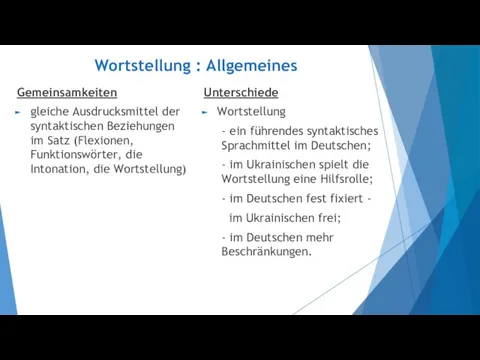 Wortstellung : Allgemeines

Gemeinsamkeiten

► gleiche Ausdrucksmittel der syntaktischen Beziehungen im Satz (Flexionen, Funktionswörter, die Intonation, die Wortstellung)

Unterschiede

► Wortstellung

- ein führendes syntaktisches Sprachmittel im Deutschen;

- im Ukrainischen spielt die Wortstellung eine Hilfsrolle;

- im Deutschen fest fixiert -

im Ukrainischen frei;

- im Deutschen mehr Beschränkungen.